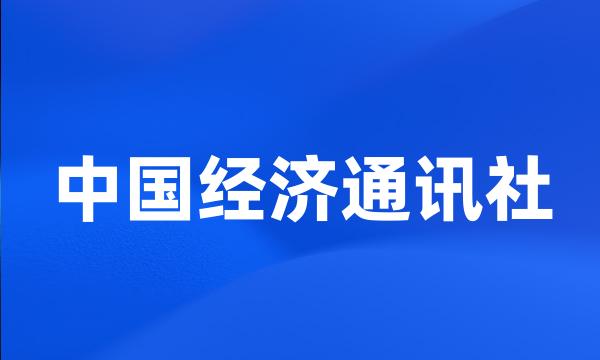 中国经济通讯社